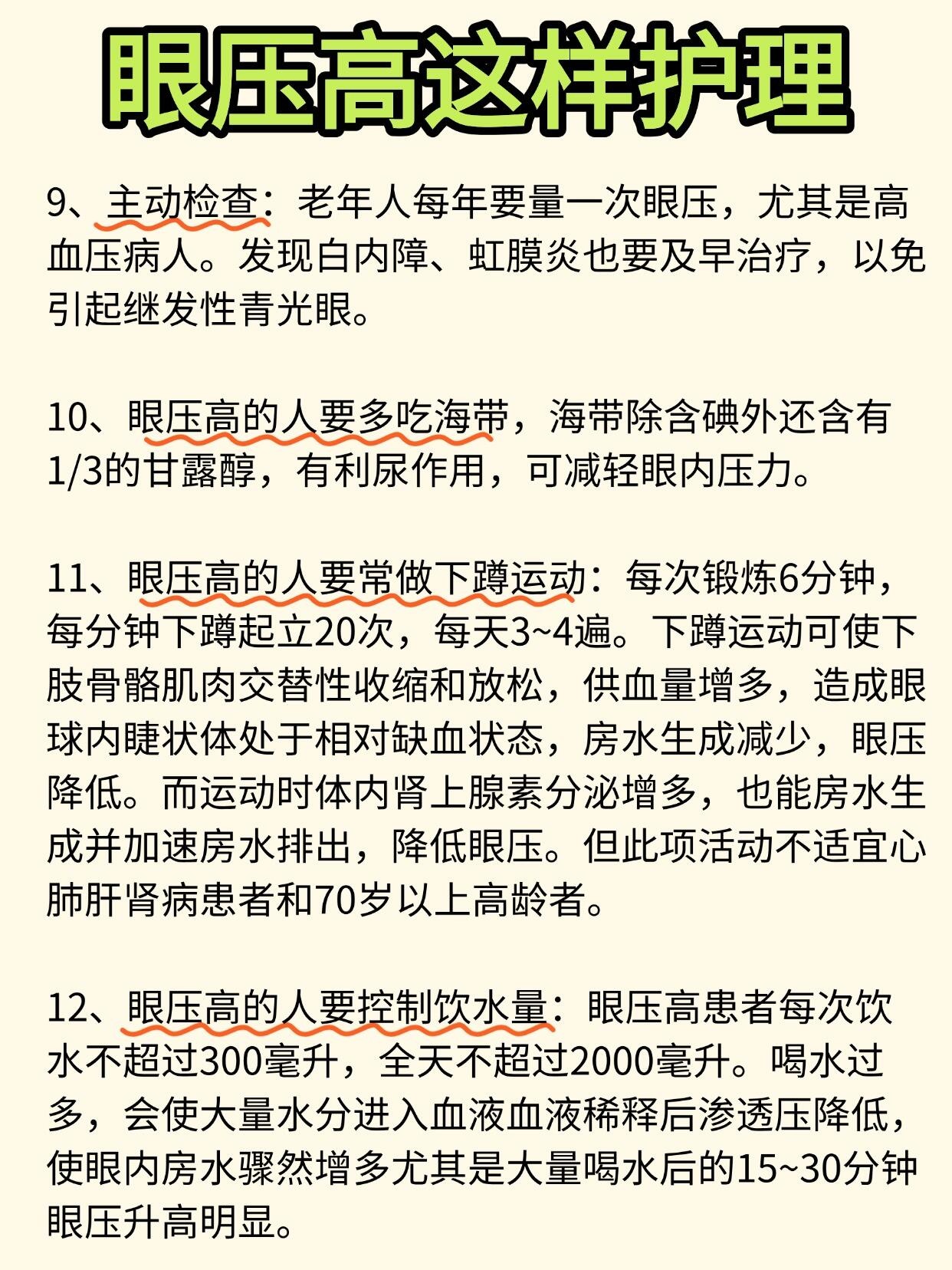 眼压高这样护理

9、主动检查：老年人每年要量一次眼压，尤其是高血压病人。发现白内障、虹膜炎也要及早治疗，以免引起继发性青光眼。

10、眼压高的人要多吃海带，海带除含碘外还含有1/3的甘露醇，有利尿作用，可减轻眼内压力。

11、眼压高的人要常做下蹲运动：每次锻炼6分钟，每分钟下蹲起立20次，每天3~4遍。下蹲运动可使下肢骨骼肌肉交替性收缩和放松，供血量增多，造成眼球内睫状体处于相对缺血状态，房水生成减少，眼压降低。而运动时体内肾上腺素分泌增多，也能房水生成并加速房水排出，降低眼压。但此项活动不适宜心肺肝肾病患者和70岁以上高龄者。

12、眼压高的人要控制饮水量：眼压高患者每次饮水不超过300毫升，全天不超过2000毫升。喝水过多，会使大量水分进入血液血液稀释后渗透压降低，使眼内房水骤然增多尤其是大量喝水后的15~30分钟眼压升高明显。